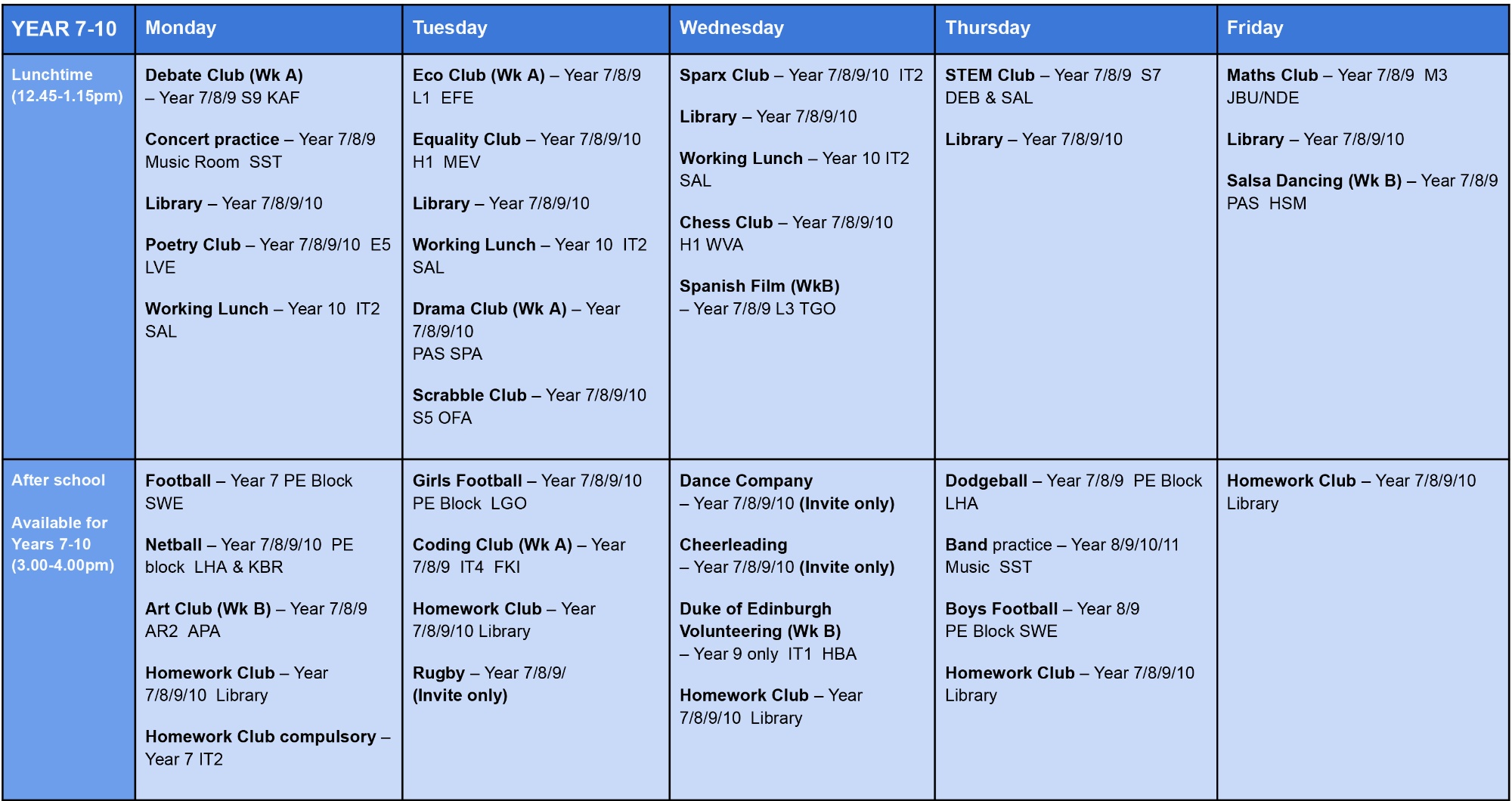 | YEAR 7-10 | Monday | Tuesday | Wednesday | Thursday | Friday |
|---|---|---|---|---|---|
| Lunchtime (12.45-1.15pm) | Debate Club (Wk A) – Year 7/8/9 S9 KAF<br><br>Concert practice – Year 7/8/9 Music Room SST<br><br>Library – Year 7/8/9/10<br><br>Poetry Club – Year 7/8/9/10 E5 LVE<br><br>Working Lunch – Year 10 IT2 SAL | Eco Club (Wk A) – Year 7/8/9 L1 EFE<br><br>Equality Club – Year 7/8/9/10 H1 MEV<br><br>Library – Year 7/8/9/10<br><br>Working Lunch – Year 10 IT2 SAL<br><br>Drama Club (Wk A) – Year 7/8/9/10 PAS SPA<br><br>Scrabble Club – Year 7/8/9/10 S5 OFA | Sparx Club – Year 7/8/9/10 IT2<br><br>Library – Year 7/8/9/10<br><br>Working Lunch – Year 10 IT2 SAL<br><br>Chess Club – Year 7/8/9/10 H1 WVA<br><br>Spanish Film (WkB) – Year 7/8/9 L3 TGO | STEM Club – Year 7/8/9 S7 DEB & SAL<br><br>Library – Year 7/8/9/10 | Maths Club – Year 7/8/9 M3 JBU/NDE<br><br>Library – Year 7/8/9/10<br><br>Salsa Dancing (Wk B) – Year 7/8/9 PAS HSM |
| After school<br><br>Available for Years 7-10 (3.00-4.00pm) | Football – Year 7 PE Block SWE<br><br>Netball – Year 7/8/9/10 PE block LHA & KBR<br><br>Art Club (Wk B) – Year 7/8/9 AR2 APA<br><br>Homework Club – Year 7/8/9/10 Library<br><br>Homework Club compulsory – Year 7 IT2 | Girls Football – Year 7/8/9/10 PE Block LGO<br><br>Coding Club (Wk A) – Year 7/8/9 IT4 FKI<br><br>Homework Club – Year 7/8/9/10 Library<br><br>Rugby – Year 7/8/9/ (Invite only) | Dance Company – Year 7/8/9/10 (Invite only)<br><br>Cheerleading – Year 7/8/9/10 (Invite only)<br><br>Duke of Edinburgh Volunteering (Wk B) – Year 9 only IT1 HBA<br><br>Homework Club – Year 7/8/9/10 Library | Dodgeball – Year 7/8/9 PE Block LHA<br><br>Band practice – Year 8/9/10/11 Music SST<br><br>Boys Football – Year 8/9 PE Block SWE<br><br>Homework Club – Year 7/8/9/10 Library | Homework Club – Year 7/8/9/10 Library |